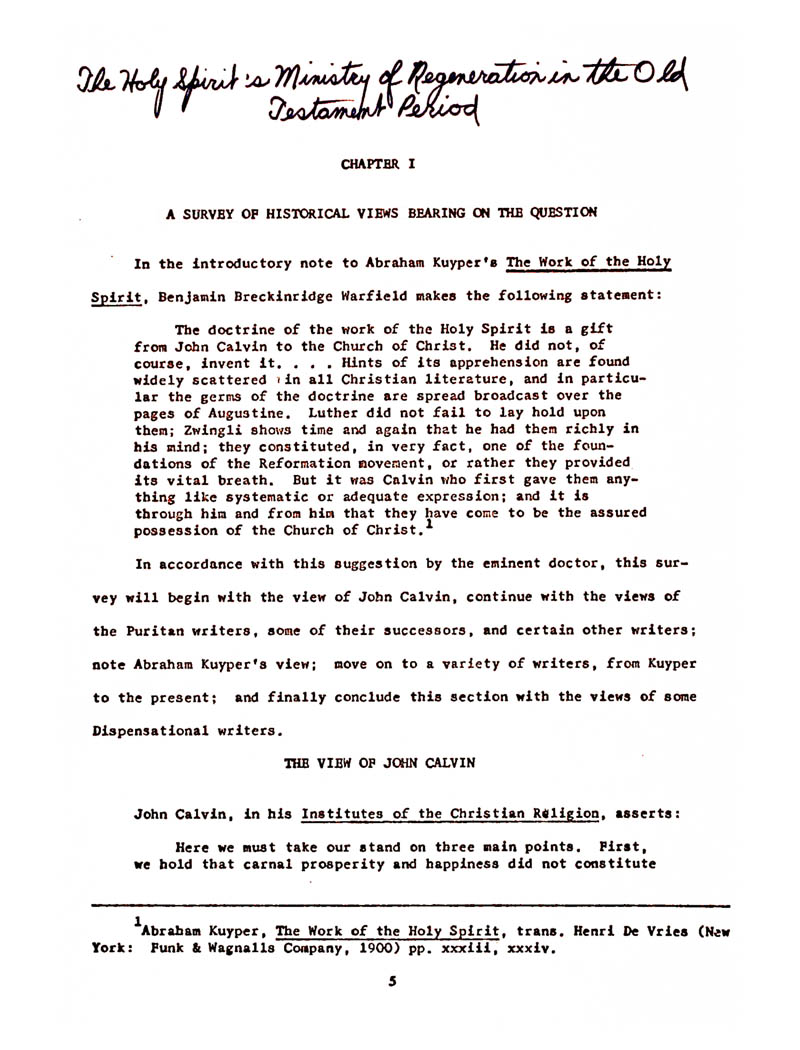 The Holy Spirit's Ministry of Regeneration in the Old Testament Period

CHAPTER I

A SURVEY OF HISTORICAL VIEWS BEARING ON THE QUESTION

In the introductory note to Abraham Kuyper's The Work of the Holy Spirit, Benjamin Breckinridge Warfield makes the following statement:

The doctrine of the work of the Holy Spirit is a gift from John Calvin to the Church of Christ. He did not, of course, invent it. . . . Hints of its apprehension are found widely scattered in all Christian literature, and in particular the germs of the doctrine are spread broadcast over the pages of Augustine. Luther did not fail to lay hold upon them; Zwingli shows time and again that he had them richly in his mind; they constituted, in very fact, one of the foundations of the Reformation movement, or rather they provided its vital breath. But it was Calvin who first gave them anything like systematic or adequate expression; and it is through him and from him that they have come to be the assured possession of the Church of Christ.$^1$

In accordance with this suggestion by the eminent doctor, this survey will begin with the view of John Calvin, continue with the views of the Puritan writers, some of their successors, and certain other writers; note Abraham Kuyper's view; move on to a variety of writers, from Kuyper to the present; and finally conclude this section with the views of some Dispensational writers.

THE VIEW OF JOHN CALVIN

John Calvin, in his Institutes of the Christian Religion, asserts:

Here we must take our stand on three main points. First, we hold that carnal prosperity and happiness did not constitute

$^1$Abraham Kuyper, The Work of the Holy Spirit, trans. Henri De Vries (New York: Funk & Wagnalls Company, 1900) pp. xxxiii, xxxiv.

5